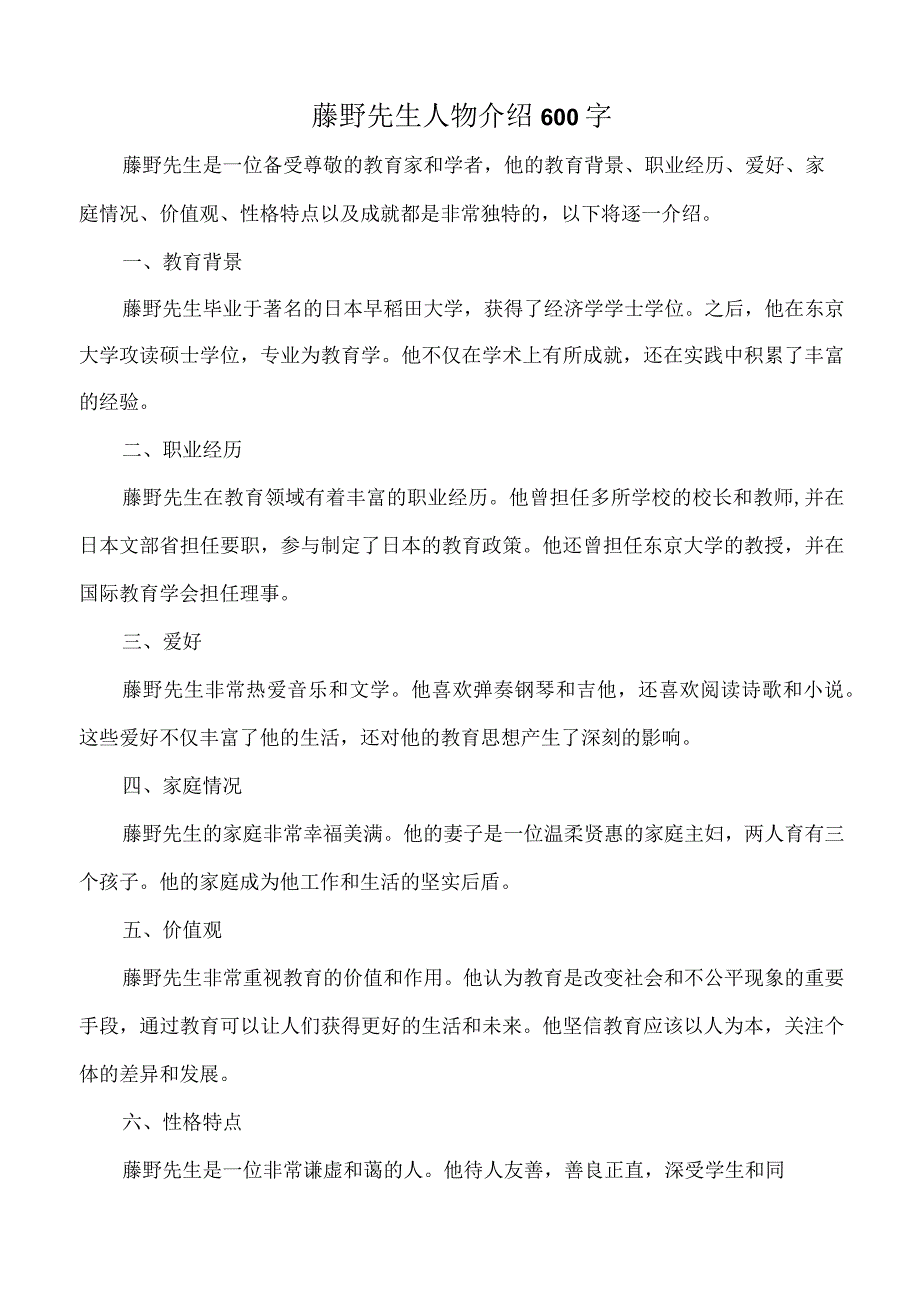 藤野先生人物介绍600字

藤野先生是一位备受尊敬的教育家和学者，他的教育背景、职业经历、爱好、家庭情况、价值观、性格特点以及成就都是非常独特的，以下将逐一介绍。

一、教育背景

藤野先生毕业于著名的日本早稻田大学，获得了经济学学士学位。之后，他在东京大学攻读硕士学位，专业为教育学。他不仅在学术上有所成就，还在实践中积累了丰富的经验。

二、职业经历

藤野先生在教育领域有着丰富的职业经历。他曾担任多所学校的校长和教师,并在日本文部省担任要职，参与制定了日本的教育政策。他还曾担任东京大学的教授，并在国际教育学会担任理事。

三、爱好

藤野先生非常热爱音乐和文学。他喜欢弹奏钢琴和吉他，还喜欢阅读诗歌和小说。这些爱好不仅丰富了他的生活，还对他的教育思想产生了深刻的影响。

四、家庭情况

藤野先生的家庭非常幸福美满。他的妻子是一位温柔贤惠的家庭主妇，两人育有三个孩子。他的家庭成为他工作和生活的坚实后盾。

五、价值观

藤野先生非常重视教育的价值和作用。他认为教育是改变社会和不公平现象的重要手段，通过教育可以让人们获得更好的生活和未来。他坚信教育应该以人为本，关注个体的差异和发展。

六、性格特点

藤野先生是一位非常谦虚和蔼的人。他待人友善，善良正直，深受学生和同